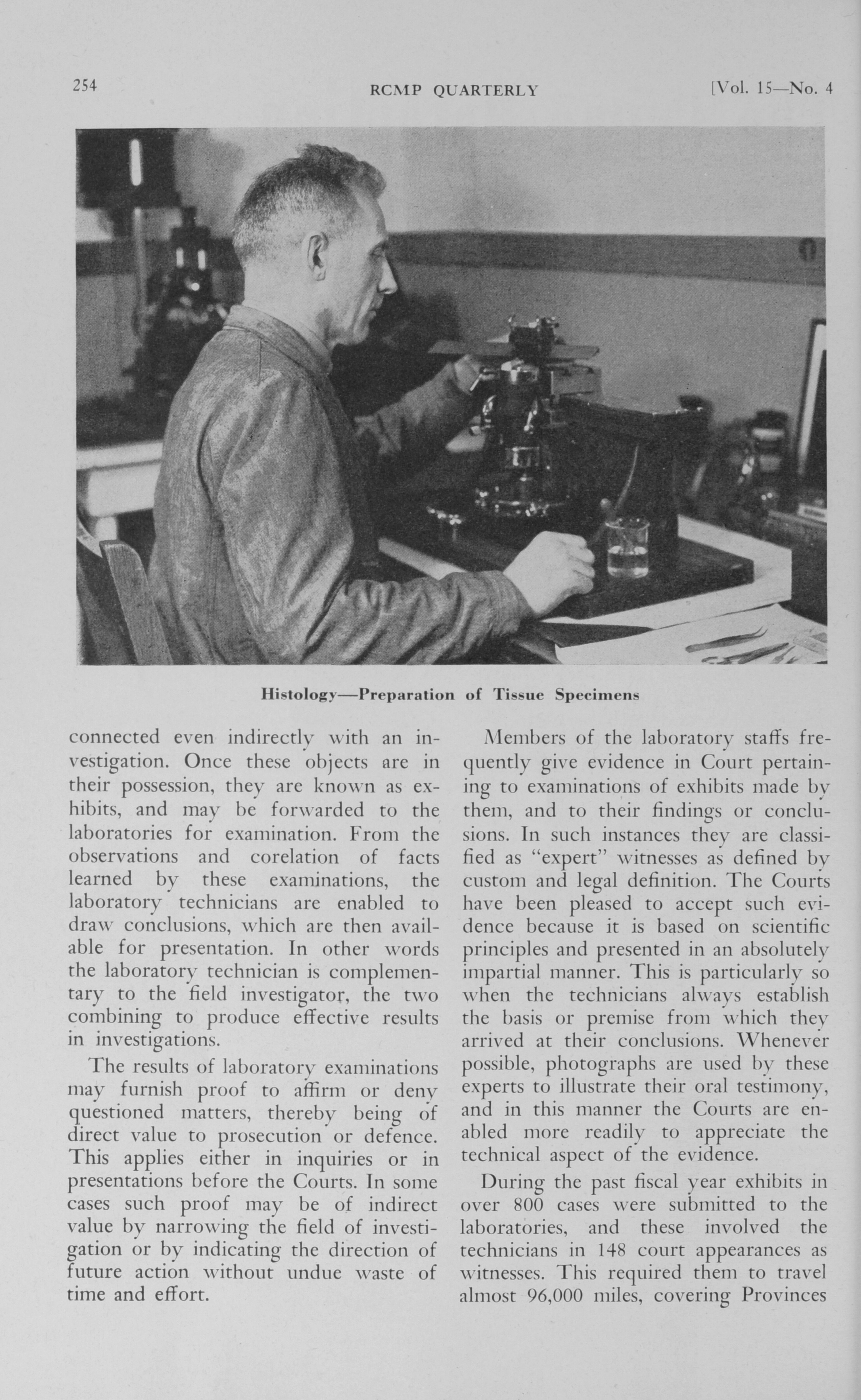 254 RCMP QUARTERLY [Vol. 15—No. 4

Histology—Preparation of Tissue Specimens

connected even indirectly with an investigation. Once these objects are in their possession, they are known as exhibits, and may be forwarded to the laboratories for examination. From the observations and corelation of facts learned by these examinations, the laboratory technicians are enabled to draw conclusions, which are then available for presentation. In other words the laboratory technician is complementary to the field investigator, the two combining to produce effective results in investigations.

The results of laboratory examinations may furnish proof to affirm or deny questioned matters, thereby being of direct value to prosecution or defence. This applies either in inquiries or in presentations before the Courts. In some cases such proof may be of indirect value by narrowing the field of investigation or by indicating the direction of future action without undue waste of time and effort.

Members of the laboratory staffs frequently give evidence in Court pertaining to examinations of exhibits made by them, and to their findings or conclusions. In such instances they are classified as "expert" witnesses as defined by custom and legal definition. The Courts have been pleased to accept such evidence because it is based on scientific principles and presented in an absolutely impartial manner. This is particularly so when the technicians always establish the basis or premise from which they arrived at their conclusions. Whenever possible, photographs are used by these experts to illustrate their oral testimony, and in this manner the Courts are enabled more readily to appreciate the technical aspect of the evidence.

During the past fiscal year exhibits in over 800 cases were submitted to the laboratories, and these involved the technicians in 148 court appearances as witnesses. This required them to travel almost 96,000 miles, covering Provinces